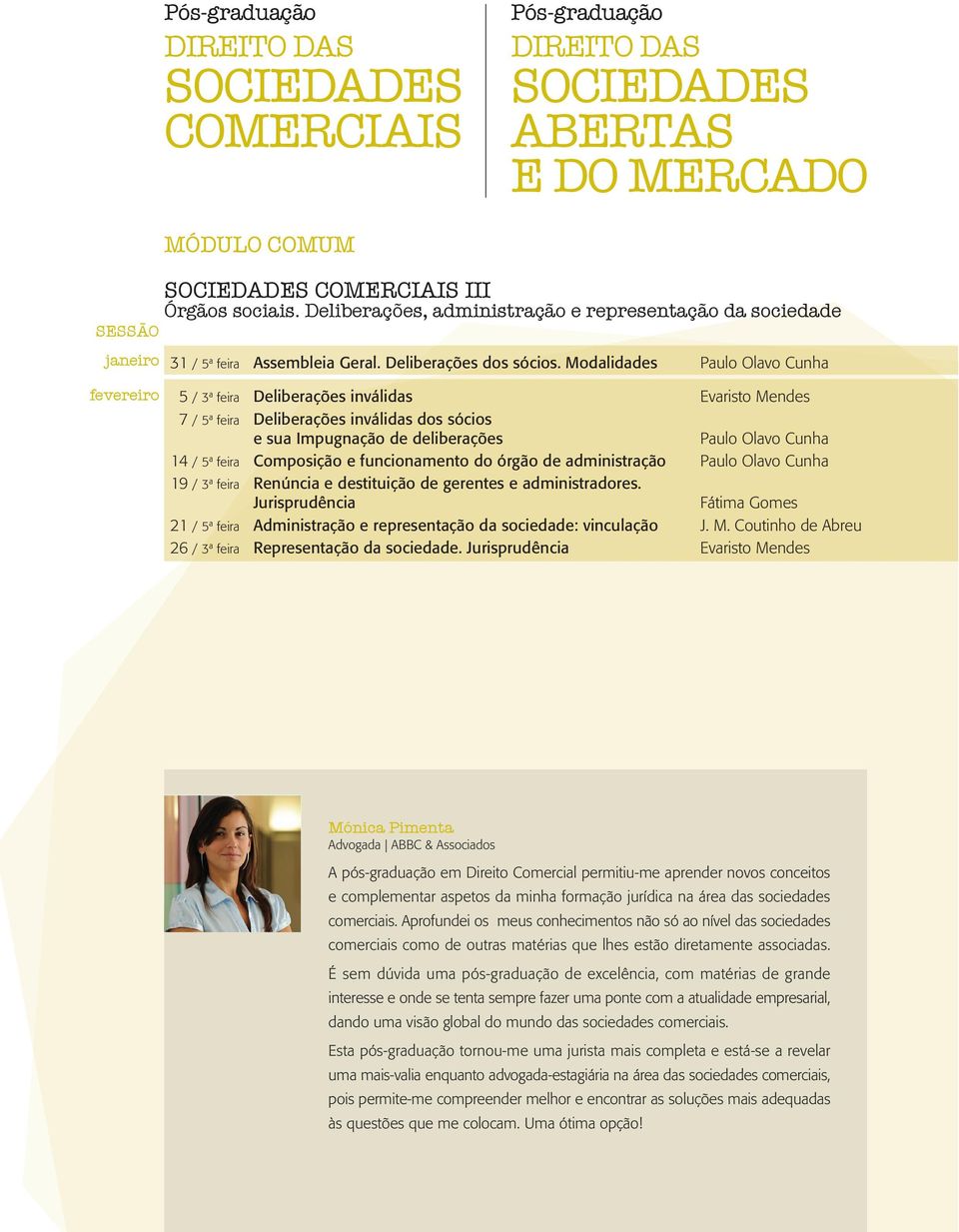 Pós-graduação
DIREITO DAS
SOCIEDADES
COMERCIAIS

Pós-graduação
DIREITO DAS
SOCIEDADES
ABERTAS
E DO MERCADO

MÓDULO COMUM

SOCIEDADES COMERCIAIS III
Órgãos sociais. Deliberações, administração e representação da sociedade

SESSÃO

| | | | |
|---|---|---|---|
| janeiro | 31 / 5ª feira | Assembleia Geral. Deliberações dos sócios. Modalidades | Paulo Olavo Cunha |
| fevereiro | 5 / 3ª feira | Deliberações inválidas | Evaristo Mendes |
| | 7 / 5ª feira | Deliberações inválidas dos sócios e sua Impugnação de deliberações | Paulo Olavo Cunha |
| | 14 / 5ª feira | Composição e funcionamento do órgão de administração | Paulo Olavo Cunha |
| | 19 / 3ª feira | Renúncia e destituição de gerentes e administradores. Jurisprudência | Fátima Gomes |
| | 21 / 5ª feira | Administração e representação da sociedade: vinculação | J. M. Coutinho de Abreu |
| | 26 / 3ª feira | Representação da sociedade. Jurisprudência | Evaristo Mendes |

Mônica Pimenta
Advogada | ABBC & Associados

A pós-graduação em Direito Comercial permitiu-me aprender novos conceitos e complementar aspetos da minha formação jurídica na área das sociedades comerciais. Aprofundei os meus conhecimentos não só ao nível das sociedades comerciais como de outras matérias que lhes estão diretamente associadas.

É sem dúvida uma pós-graduação de excelência, com matérias de grande interesse e onde se tenta sempre fazer uma ponte com a atualidade empresarial, dando uma visão global do mundo das sociedades comerciais.

Esta pós-graduação tornou-me uma jurista mais completa e está-se a revelar uma mais-valia enquanto advogada-estagiária na área das sociedades comerciais, pois permite-me compreender melhor e encontrar as soluções mais adequadas às questões que me colocam. Uma ótima opção!